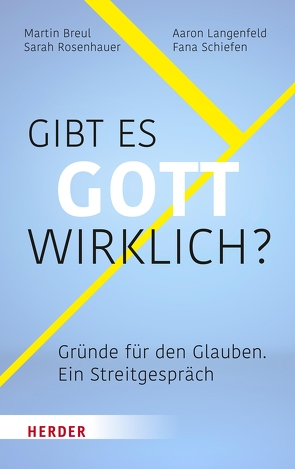 Martin Breul
Sarah Rosenhauer

Aaron Langenfeld
Fana Schiefen

GIBT ES
GOTT
WIRKLICH?

Gründe für den Glauben.
Ein Streitgespräch

HERDER